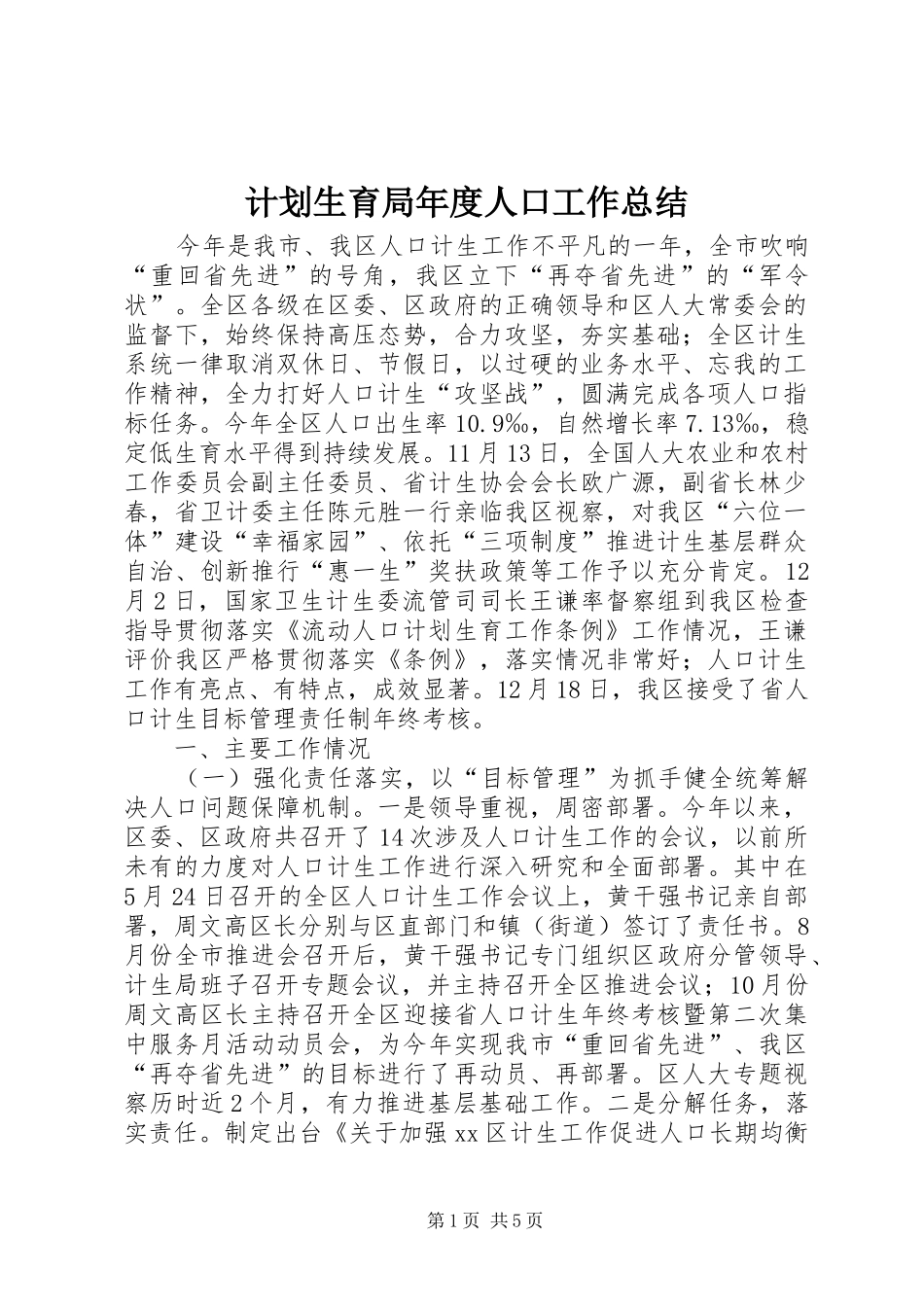 计划生育局年度人口工作总结

今年是我市、我区人口计生工作不平凡的一年，全市吹响“重回省先进”的号角，我区立下“再夺省先进”的“军令状”。全区各级在区委、区政府的正确领导和区人大常委会的监督下，始终保持高压态势，合力攻坚，夯实基础；全区计生系统一律取消双休日、节假日，以过硬的业务水平、忘我的工作精神，全力打好人口计生“攻坚战”，圆满完成各项人口指标任务。今年全区人口出生率10.9‰，自然增长率7.13‰，稳定低生育水平得到持续发展。11月13日，全国人大农业和农村工作委员会副主任委员、省计生协会会长欧广源，副省长林少春，省卫计委主任陈元胜一行亲临我区视察，对我区“六位一体”建设“幸福家园”、依托“三项制度”推进计生基层群众自治、创新推行“惠一生”奖扶政策等工作予以充分肯定。12月2日，国家卫生计生委流管司司长王谦率督察组到我区检查指导贯彻落实《流动人口计划生育工作条例》工作情况，王谦评价我区严格贯彻落实《条例》，落实情况非常好；人口计生工作有亮点、有特点，成效显著。12月18日，我区接受了省人口计生目标管理责任制年终考核。

一、主要工作情况

（一）强化责任落实，以“目标管理”为抓手健全统筹解决人口问题保障机制。一是领导重视，周密部署。今年以来，区委、区政府共召开了14次涉及人口计生工作的会议，以前所未有的力度对人口计生工作进行深入研究和全面部署。其中在5月24日召开的全区人口计生工作会议上，黄干强书记亲自部署，周文高区长分别与区直部门和镇（街道）签订了责任书。8月份全市推进会召开后，黄干强书记专门组织区政府分管领导、计生局班子召开专题会议，并主持召开全区推进会议；10月份周文高区长主持召开全区迎接省人口计生年终考核暨第二次集中服务月活动动员会，为今年实现我市“重回省先进”、我区“再夺省先进”的目标进行了再动员、再部署。区人大专题视察历时近2个月，有力推进基层基础工作。二是分解任务，落实责任。制定出台《关于加强xx区计生工作促进人口长期均衡

第1页 共5页